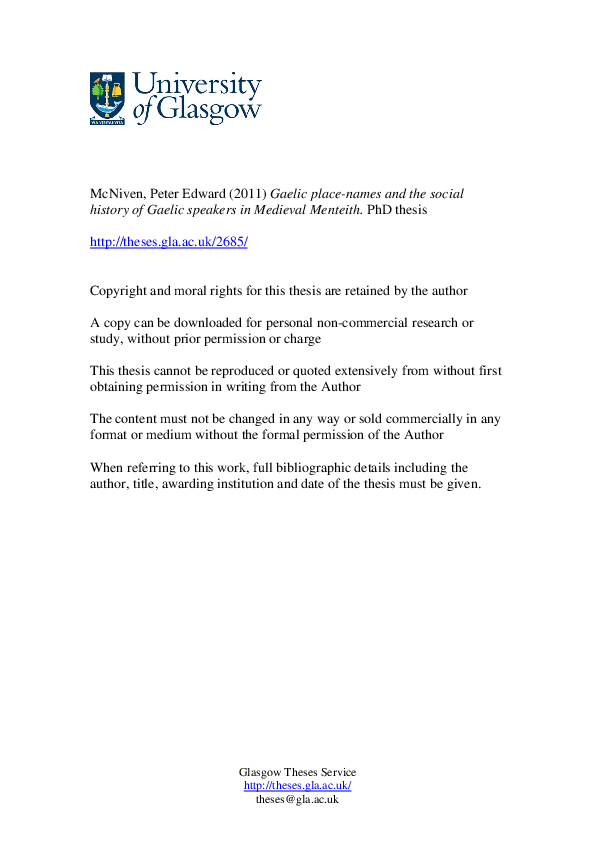 University of Glasgow

McNiven, Peter Edward (2011) Gaelic place-names and the social history of Gaelic speakers in Medieval Menteith. PhD thesis

http://theses.gla.ac.uk/2685/

Copyright and moral rights for this thesis are retained by the author

A copy can be downloaded for personal non-commercial research or study, without prior permission or charge

This thesis cannot be reproduced or quoted extensively from without first obtaining permission in writing from the Author

The content must not be changed in any way or sold commercially in any format or medium without the formal permission of the Author

When referring to this work, full bibliographic details including the author, title, awarding institution and date of the thesis must be given.

Glasgow Theses Service
http://theses.gla.ac.uk/
theses@gla.ac.uk